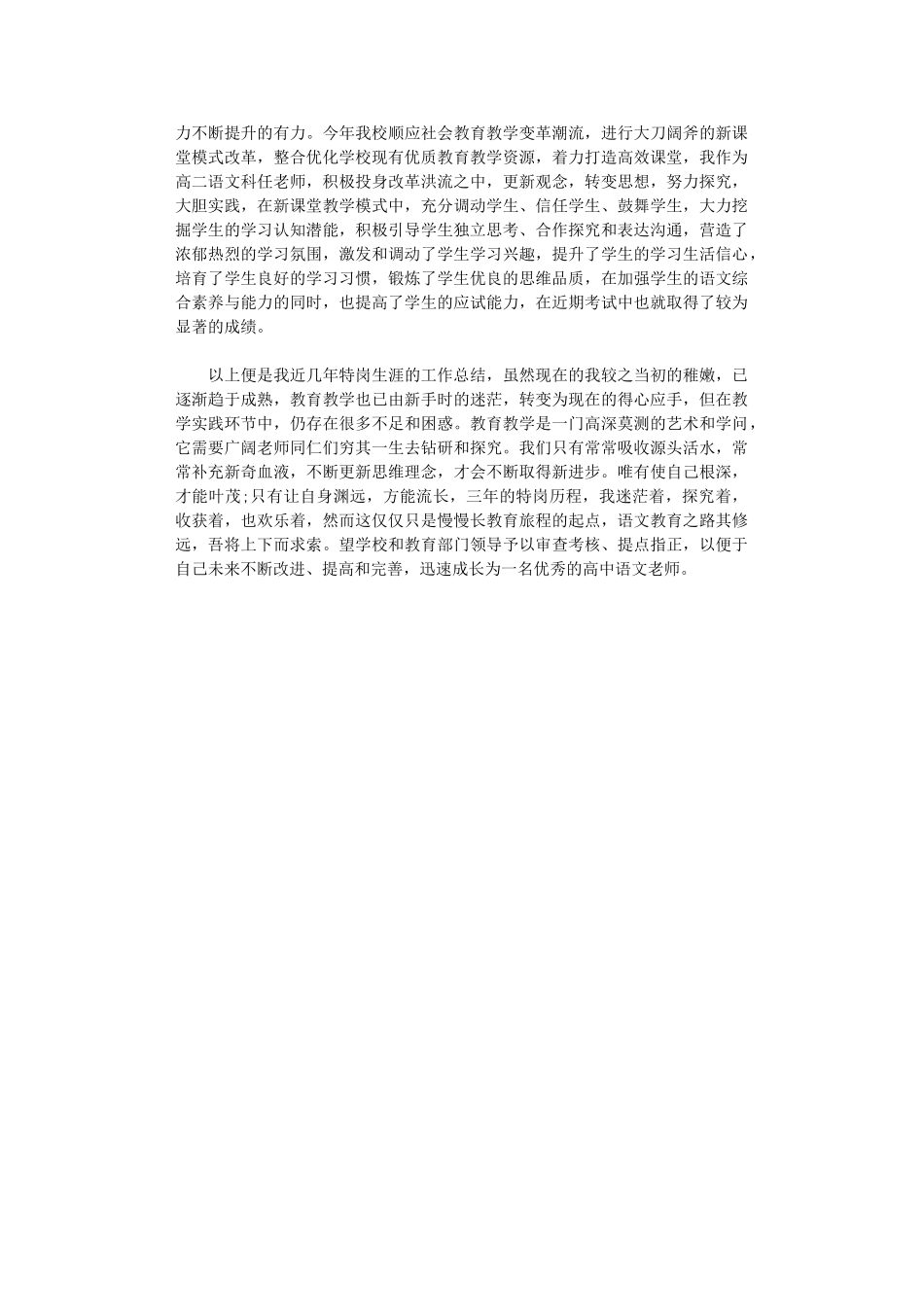 力不断提升的有力。今年我校顺应社会教育教学变革潮流，进行大刀阔斧的新课堂模式改革，整合优化学校现有优质教育教学资源，着力打造高效课堂，我作为高二语文科任老师，积极投身改革洪流之中，更新观念，转变思想，努力探究，大胆实践，在新课堂教学模式中，充分调动学生、信任学生、鼓舞学生，大力挖掘学生的学习认知潜能，积极引导学生独立思考、合作探究和表达沟通，营造了浓郁热烈的学习氛围，激发和调动了学生学习兴趣，提升了学生的学习生活信心，培育了学生良好的学习习惯，锻炼了学生优良的思维品质，在加强学生的语文综合素养与能力的同时，也提高了学生的应试能力，在近期考试中也就取得了较为显著的成绩。

以上便是我近几年特岗生涯的工作总结，虽然现在的我较之当初的稚嫩，已逐渐趋于成熟，教育教学也已由新手时的迷茫，转变为现在的得心应手，但在教学实践环节中，仍存在很多不足和困惑。教育教学是一门高深莫测的艺术和学问，它需要广阔老师同仁们穷其一生去钻研和探究。我们只有常常吸收源头活水，常常补充新奇血液，不断更新思维理念，才会不断取得新进步。唯有使自己根深，才能叶茂;只有让自身渊远，方能流长，三年的特岗历程，我迷茫着，探究着，收获着，也欢乐着，然而这仅仅只是慢慢长教育旅程的起点，语文教育之路其修远，吾将上下而求索。望学校和教育部门领导予以审查考核、提点指正，以便于自己未来不断改进、提高和完善，迅速成长为一名优秀的高中语文老师。